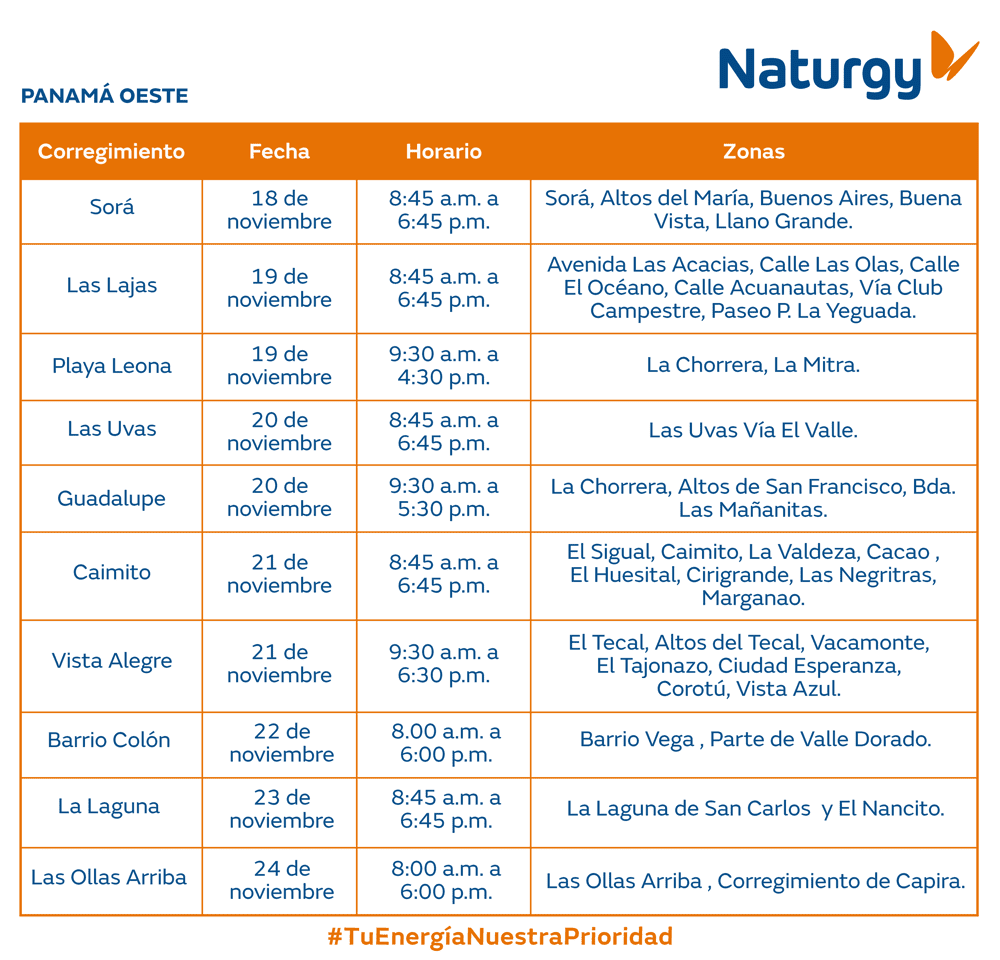 Naturgy

PANAMÁ OESTE

| Corregimiento | Fecha | Horario | Zonas |
|---|---|---|---|
| Sorá | 18 de noviembre | 8:45 a.m. a 6:45 p.m. | Sorá, Altos del María, Buenos Aires, Buena Vista, Llano Grande. |
| Las Lajas | 19 de noviembre | 8:45 a.m. a 6:45 p.m. | Avenida Las Acacias, Calle Las Olas, Calle El Océano, Calle Acuanautas, Vía Club Campestre, Paseo P. La Yeguada. |
| Playa Leona | 19 de noviembre | 9:30 a.m. a 4:30 p.m. | La Chorrera, La Mitra. |
| Las Uvas | 20 de noviembre | 8:45 a.m. a 6:45 p.m. | Las Uvas Vía El Valle. |
| Guadalupe | 20 de noviembre | 9:30 a.m. a 5:30 p.m. | La Chorrera, Altos de San Francisco, Bda. Las Mañanitas. |
| Caimito | 21 de noviembre | 8:45 a.m. a 6:45 p.m. | El Sigual, Caimito, La Valdeza, Cacao , El Huesital, Cirigrande, Las Negritras, Marganao. |
| Vista Alegre | 21 de noviembre | 9:30 a.m. a 6:30 p.m. | El Tecal, Altos del Tecal, Vacamonte, El Tajonazo, Ciudad Esperanza, Corotú, Vista Azul. |
| Barrio Colón | 22 de noviembre | 8.00 a.m. a 6:00 p.m. | Barrio Vega , Parte de Valle Dorado. |
| La Laguna | 23 de noviembre | 8:45 a.m. a 6:45 p.m. | La Laguna de San Carlos y El Nancito. |
| Las Ollas Arriba | 24 de noviembre | 8:00 a.m. a 6:00 p.m. | Las Ollas Arriba , Corregimiento de Capira. |

#TuEnergíaNuestraPrioridad